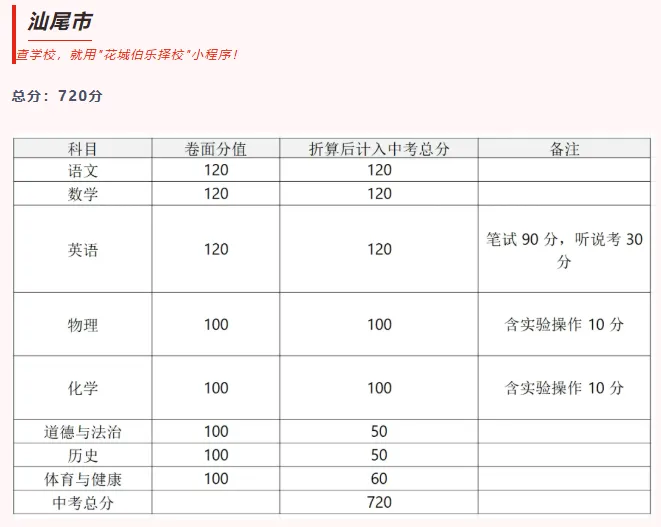 汕尾市

查学校，就用"花城伯乐择校"小程序！

总分：720分

| 科目 | 卷面分值 | 折算后计入中考总分 | 备注 |
|---|---|---|---|
| 语文 | 120 | 120 | |
| 数学 | 120 | 120 | |
| 英语 | 120 | 120 | 笔试 90 分，听说考 30 分 |
| 物理 | 100 | 100 | 含实验操作 10 分 |
| 化学 | 100 | 100 | 含实验操作 10 分 |
| 道德与法治 | 100 | 50 | |
| 历史 | 100 | 50 | |
| 体育与健康 | 100 | 60 | |
| 中考总分 | | 720 | |